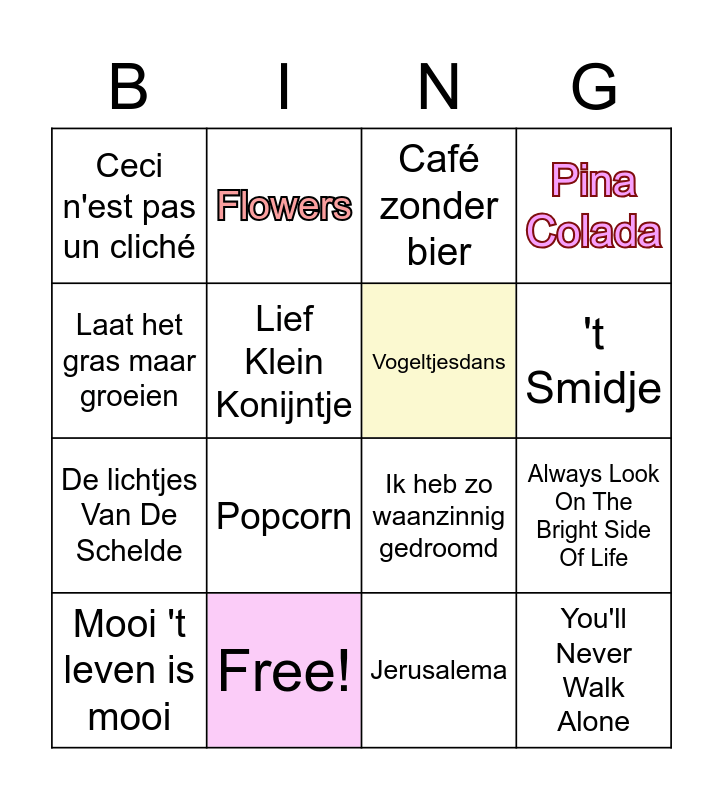 | B | I | N | G |
|---|---|---|---|
| Ceci n'est pas un cliché | Flowers | Café zonder bier | Pina Colada |
| Laat het gras maar groeien | Lief Klein Konijntje | Vogeltjesdans | 't Smidje |
| De lichtjes Van De Schelde | Popcorn | Ik heb zo waanzinnig gedroomd | Always Look On The Bright Side Of Life |
| Mooi 't leven is mooi | Free! | Jerusalema | You'll Never Walk Alone |